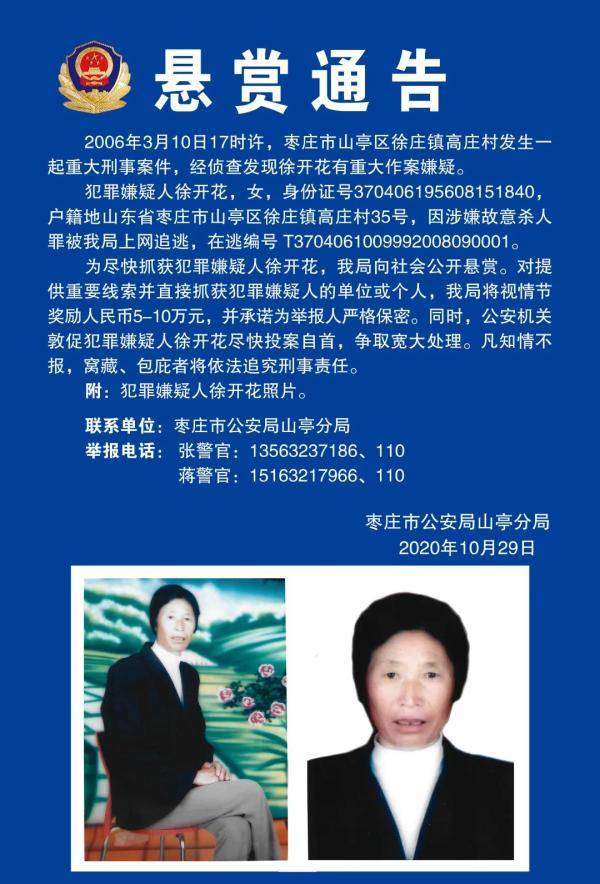 悬赏通告

2006年3月10日17时许，枣庄市山亭区徐庄镇高庄村发生一起重大刑事案件，经侦查发现徐开花有重大作案嫌疑。

犯罪嫌疑人徐开花，女，身份证号370406195608151840，户籍地山东省枣庄市山亭区徐庄镇高庄村35号，因涉嫌故意杀人罪被我局上网追逃，在逃编号T3704061009992008090001。

为尽快抓获犯罪嫌疑人徐开花，我局向社会公开悬赏。对提供重要线索并直接抓获犯罪嫌疑人的单位或个人，我局将视情节奖励人民币5-10万元，并承诺为举报人严格保密。同时，公安机关敦促犯罪嫌疑人徐开花尽快投案自首，争取宽大处理。凡知情不报，窝藏、包庇者将依法追究刑事责任。

附：犯罪嫌疑人徐开花照片。

联系单位：枣庄市公安局山亭分局
举报电话：张警官：13563237186、110
蒋警官：15163217966、110

枣庄市公安局山亭分局
2020年10月29日